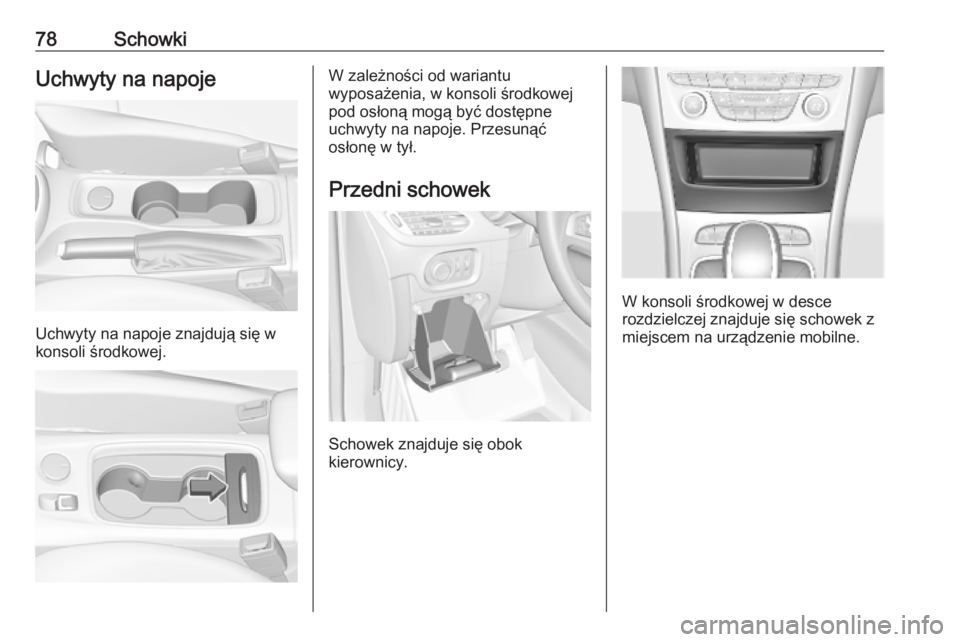 78 Schowki

Uchwyty na napoje

Uchwyty na napoje znajdują się w konsoli środkowej.

W zależności od wariantu wyposażenia, w konsoli środkowej pod osłoną mogą być dostępne uchwyty na napoje. Przesunąć osłonę w tył.

Przedni schowek

Schowek znajduje się obok kierownicy.

W konsoli środkowej w desce rozdzielczej znajduje się schowek z miejscem na urządzenie mobilne.

carmanualsonline.info